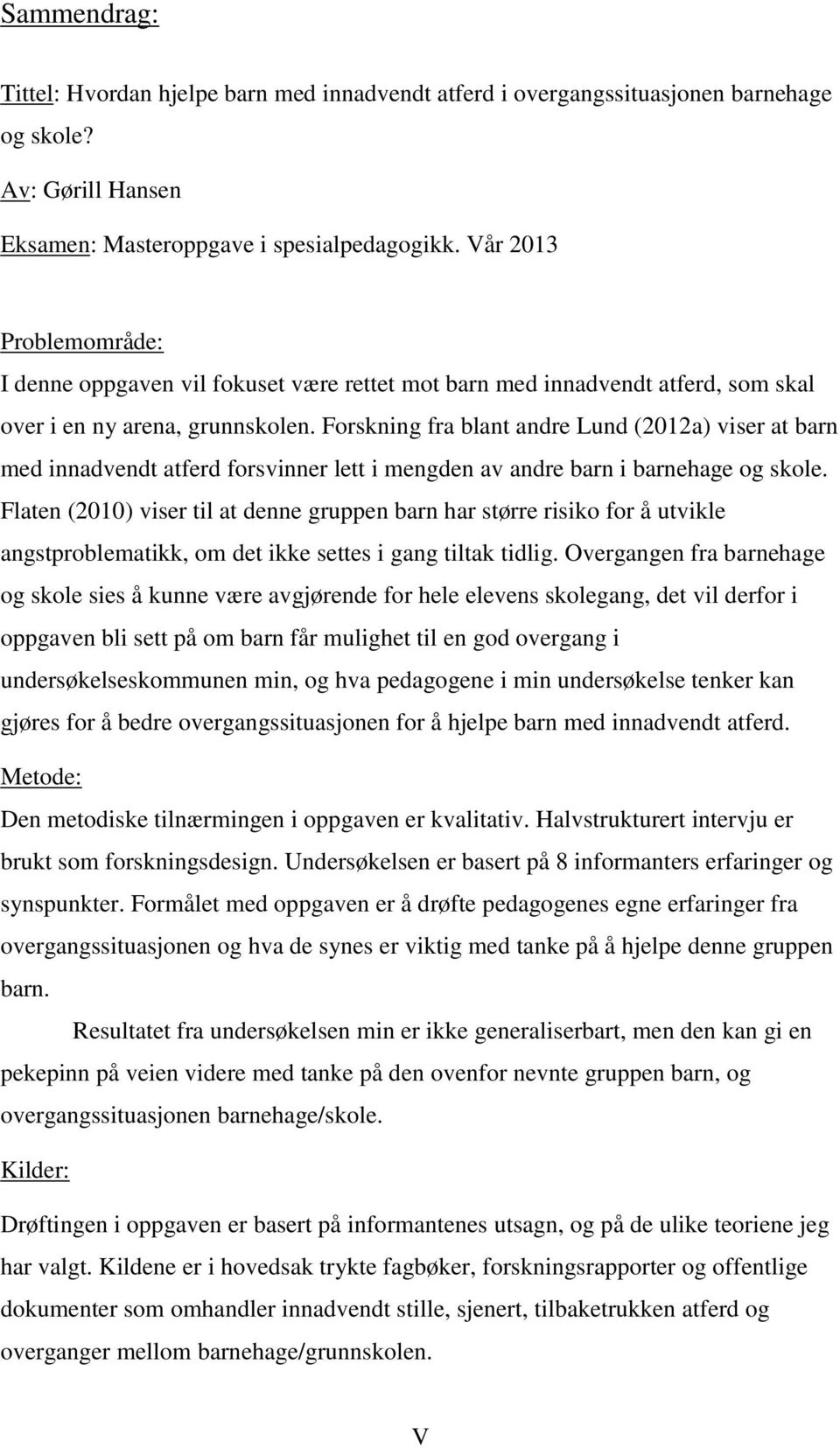 Sammendrag:

Tittel: Hvordan hjelpe barn med innadvendt atferd i overgangssituasjonen barnehage og skole?

Av: Gørill Hansen

Eksamen: Masteroppgave i spesialpedagogikk. Vår 2013

Problemområde:
I denne oppgaven vil fokuset være rettet mot barn med innadvendt atferd, som skal over i en ny arena, grunnskolen. Forskning fra blant andre Lund (2012a) viser at barn med innadvendt atferd forsvinner lett i mengden av andre barn i barnehage og skole. Flaten (2010) viser til at denne gruppen barn har større risiko for å utvikle angstproblematikk, om det ikke settes i gang tiltak tidlig. Overgangen fra barnehage og skole sies å kunne være avgjørende for hele elevens skolegang, det vil derfor i oppgaven bli sett på om barn får mulighet til en god overgang i undersøkelseskommunen min, og hva pedagogene i min undersøkelse tenker kan gjøres for å bedre overgangssituasjonen for å hjelpe barn med innadvendt atferd.

Metode:
Den metodiske tilnærmingen i oppgaven er kvalitativ. Halvstrukturert intervju er brukt som forskningsdesign. Undersøkelsen er basert på 8 informanters erfaringer og synspunkter. Formålet med oppgaven er å drøfte pedagogenes egne erfaringer fra overgangssituasjonen og hva de synes er viktig med tanke på å hjelpe denne gruppen barn.

Resultatet fra undersøkelsen min er ikke generaliserbart, men den kan gi en pekepinn på veien videre med tanke på den ovenfor nevnte gruppen barn, og overgangssituasjonen barnehage/skole.

Kilder:

Drøftingen i oppgaven er basert på informantenes utsagn, og på de ulike teoriene jeg har valgt. Kildene er i hovedsak trykte fagbøker, forskningsrapporter og offentlige dokumenter som omhandler innadvendt stille, sjenert, tilbaketrukken atferd og overganger mellom barnehage/grunnskolen.

V